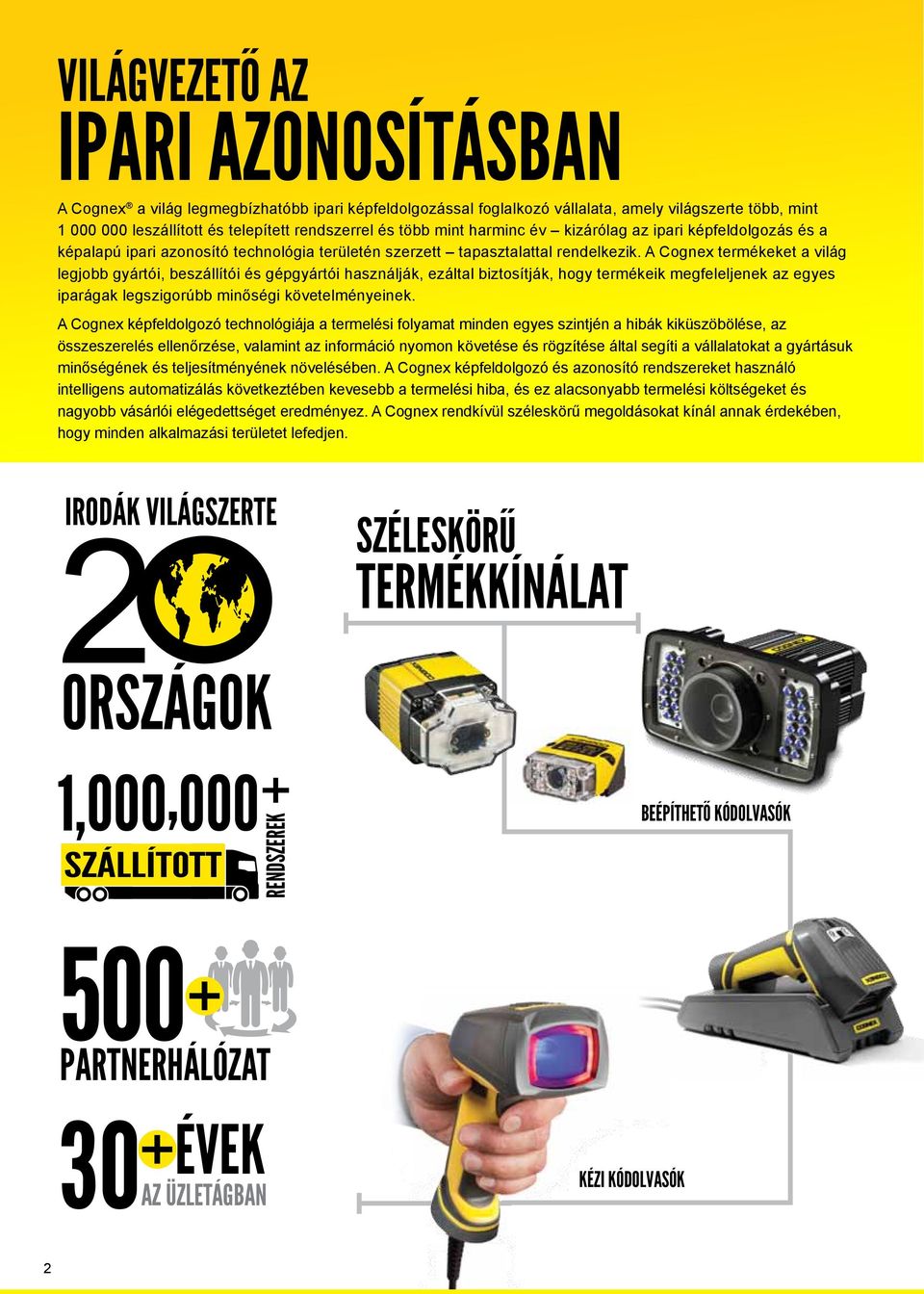 VILÁGVEZETŐ AZ
IPARI AZONOSÍTÁSBAN

A Cognex® a világ legmegbízhatóbb ipari képfeldolgozással foglalkozó vállalata, amely világszerte több, mint 1 000 000 leszállított és telepített rendszerrel és több mint harminc év – kizárólag az ipari képfeldolgozás és a képalapú ipari azonosító technológia területén szerzett – tapasztalattal rendelkezik. A Cognex termékeket a világ legjobb gyártói, beszállítói és gépgyártói használják, ezáltal biztosítják, hogy termékeik megfeleljenek az egyes iparágak legszigorúbb minőségi követelményeinek.

A Cognex képfeldolgozó technológiája a termelési folyamat minden egyes szintjén a hibák kiküszöbölése, az összeszerelés ellenőrzése, valamint az információ nyomon követése és rögzítése által segíti a vállalatokat a gyártásuk minőségének és teljesítményének növelésében. A Cognex képfeldolgozó és azonosító rendszereket használó intelligens automatizálás következtében kevesebb a termelési hiba, és ez alacsonyabb termelési költségeket és nagyobb vásárlói elégedettséget eredményez. A Cognex rendkívül széleskörű megoldásokat kínál annak érdekében, hogy minden alkalmazási területet lefedjen.

IRODÁK VILÁGSZERTE
20
ORSZÁGOK

1,000,000+
SZÁLLÍTOTT
RENDSZEREK

500+
PARTNERHÁLÓZAT

30+ ÉVEK
AZ ÜZLETÁGBAN

SZÉLESKÖRŰ
TERMÉKKÍNÁLAT

BEÉPÍTHETŐ KÓDOLVASÓK

KÉZI KÓDOLVASÓK

2